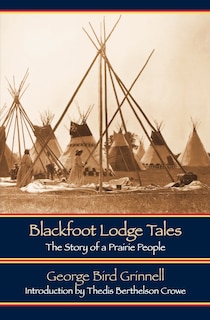 Blackfoot Lodge Tales
The Story of a Prairie People

George Bird Grinnell
Introduction by Thedis Berthelson Crowe